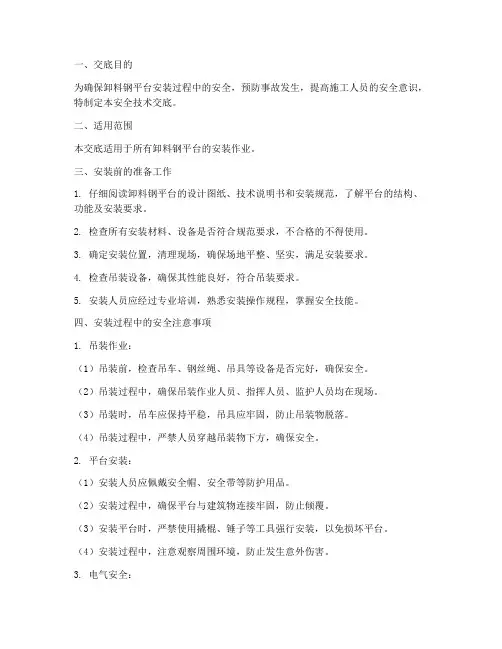 一、交底目的

为确保卸料钢平台安装过程中的安全，预防事故发生，提高施工人员的安全意识，特制定本安全技术交底。

二、适用范围

本交底适用于所有卸料钢平台的安装作业。

三、安装前的准备工作

1. 仔细阅读卸料钢平台的设计图纸、技术说明书和安装规范，了解平台的结构、功能及安装要求。

2. 检查所有安装材料、设备是否符合规范要求，不合格的不得使用。

3. 确定安装位置，清理现场，确保场地平整、坚实，满足安装要求。

4. 检查吊装设备，确保其性能良好，符合吊装要求。

5. 安装人员应经过专业培训，熟悉安装操作规程，掌握安全技能。

四、安装过程中的安全注意事项

1. 吊装作业：

（1）吊装前，检查吊车、钢丝绳、吊具等设备是否完好，确保安全。

（2）吊装过程中，确保吊装作业人员、指挥人员、监护人员均在现场。

（3）吊装时，吊车应保持平稳，吊具应牢固，防止吊装物脱落。

（4）吊装过程中，严禁人员穿越吊装物下方，确保安全。

2. 平台安装：

（1）安装人员应佩戴安全帽、安全带等防护用品。

（2）安装过程中，确保平台与建筑物连接牢固，防止倾覆。

（3）安装平台时，严禁使用撬棍、锤子等工具强行安装，以免损坏平台。

（4）安装过程中，注意观察周围环境，防止发生意外伤害。

3. 电气安全：